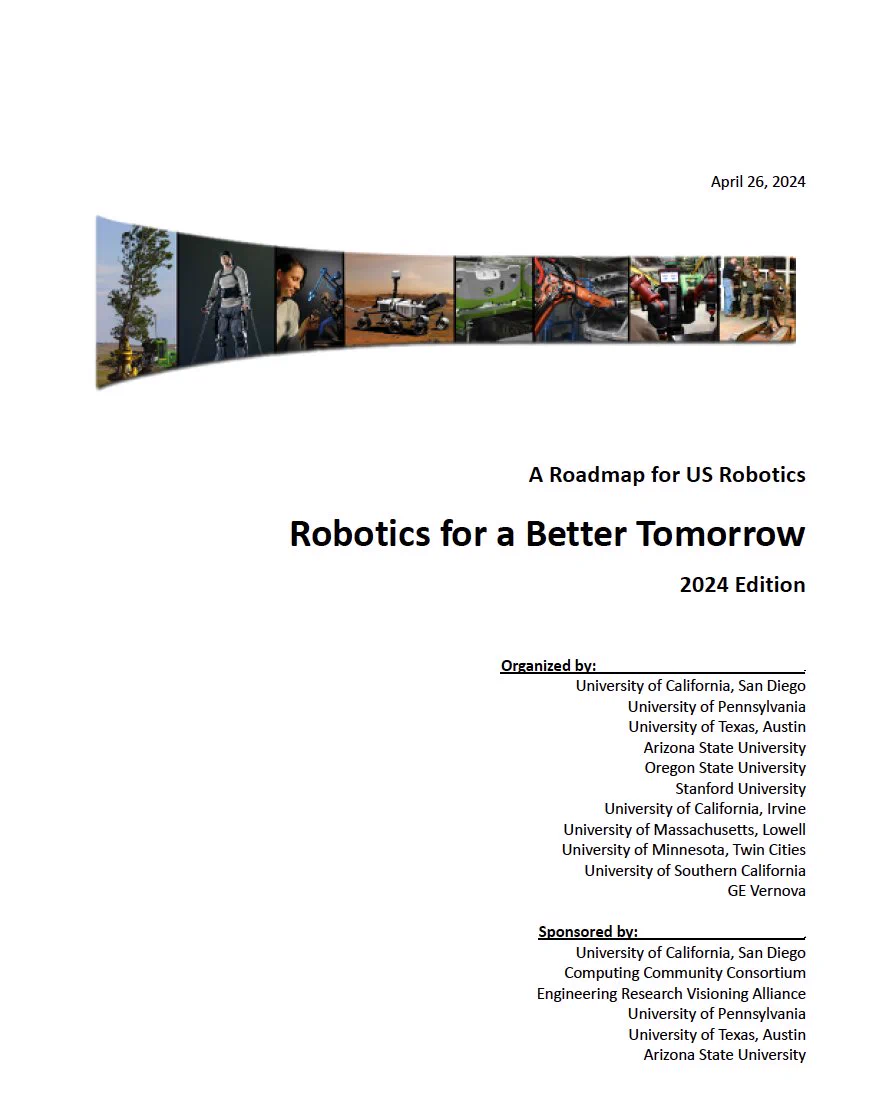 April 26, 2024

A Roadmap for US Robotics

Robotics for a Better Tomorrow

2024 Edition

Organized by:

University of California, San Diego
University of Pennsylvania
University of Texas, Austin
Arizona State University
Oregon State University
Stanford University
University of California, Irvine
University of Massachusetts, Lowell
University of Minnesota, Twin Cities
University of Southern California
GE Vernova

Sponsored by:

University of California, San Diego
Computing Community Consortium
Engineering Research Visioning Alliance
University of Pennsylvania
University of Texas, Austin
Arizona State University